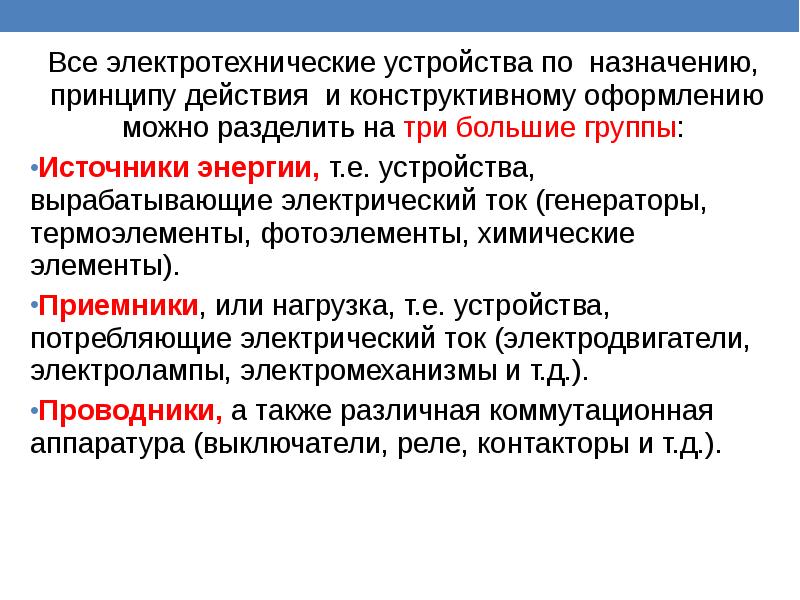 Все электротехнические устройства по назначению, принципу действия и конструктивному оформлению можно разделить на три большие группы:

•Источники энергии, т.е. устройства, вырабатывающие электрический ток (генераторы, термоэлементы, фотоэлементы, химические элементы).

•Приемники, или нагрузка, т.е. устройства, потребляющие электрический ток (электродвигатели, электролампы, электромеханизмы и т.д.).

•Проводники, а также различная коммутационная аппаратура (выключатели, реле, контакторы и т.д.).